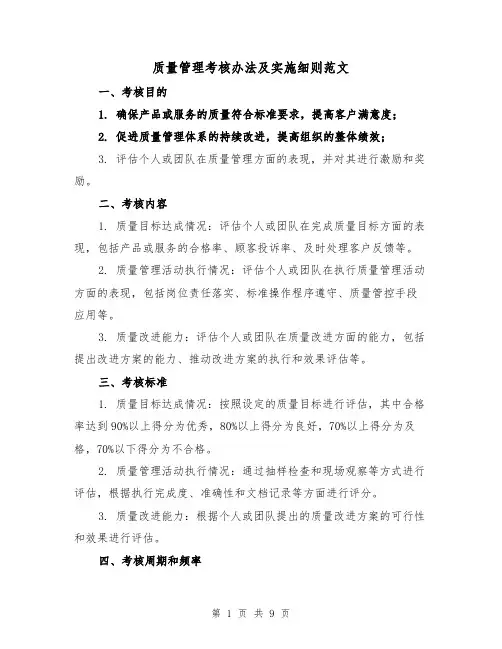 质量管理考核办法及实施细则范文

一、考核目的

1. 确保产品或服务的质量符合标准要求，提高客户满意度；

2. 促进质量管理体系的持续改进，提高组织的整体绩效；

3. 评估个人或团队在质量管理方面的表现，并对其进行激励和奖励。

二、考核内容

1. 质量目标达成情况：评估个人或团队在完成质量目标方面的表现，包括产品或服务的合格率、顾客投诉率、及时处理客户反馈等。

2. 质量管理活动执行情况：评估个人或团队在执行质量管理活动方面的表现，包括岗位责任落实、标准操作程序遵守、质量管控手段应用等。

3. 质量改进能力：评估个人或团队在质量改进方面的能力，包括提出改进方案的能力、推动改进方案的执行和效果评估等。

三、考核标准

1. 质量目标达成情况：按照设定的质量目标进行评估，其中合格率达到90%以上得分为优秀，80%以上得分为良好，70%以上得分为及格，70%以下得分为不合格。

2. 质量管理活动执行情况：通过抽样检查和现场观察等方式进行评估，根据执行完成度、准确性和文档记录等方面进行评分。

3. 质量改进能力：根据个人或团队提出的质量改进方案的可行性和效果进行评估。

四、考核周期和频率

第 1 页 共 9 页